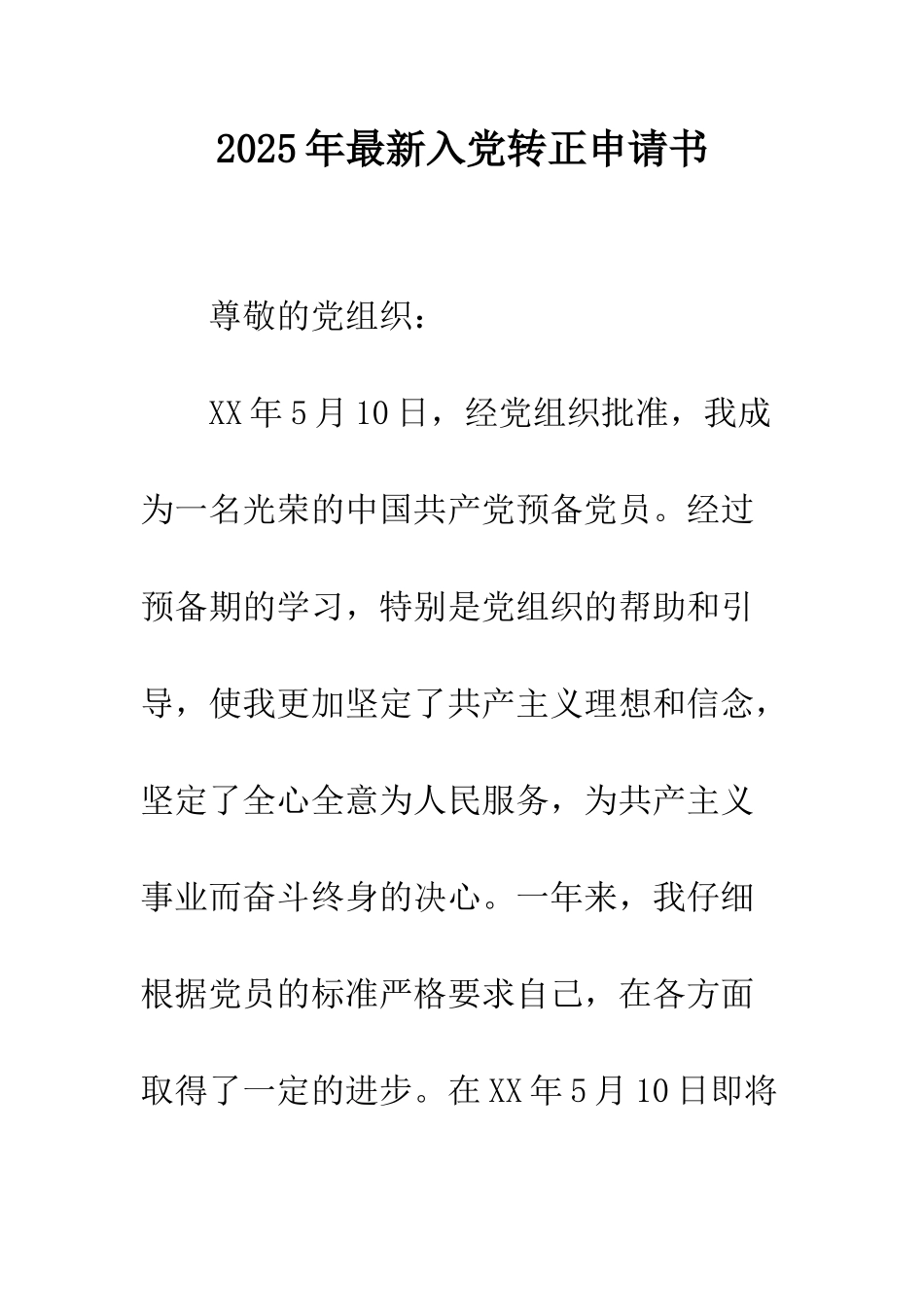 2025年最新入党转正申请书

尊敬的党组织：

XX年5月10日，经党组织批准，我成为一名光荣的中国共产党预备党员。经过预备期的学习，特别是党组织的帮助和引导，使我更加坚定了共产主义理想和信念，坚定了全心全意为人民服务，为共产主义事业而奋斗终身的决心。一年来，我仔细根据党员的标准严格要求自己，在各方面取得了一定的进步。在XX年5月10日即将